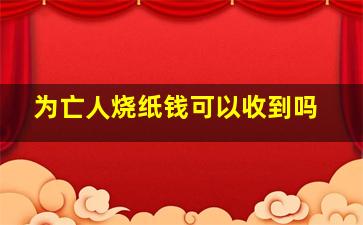 为亡人烧纸钱可以收到吗